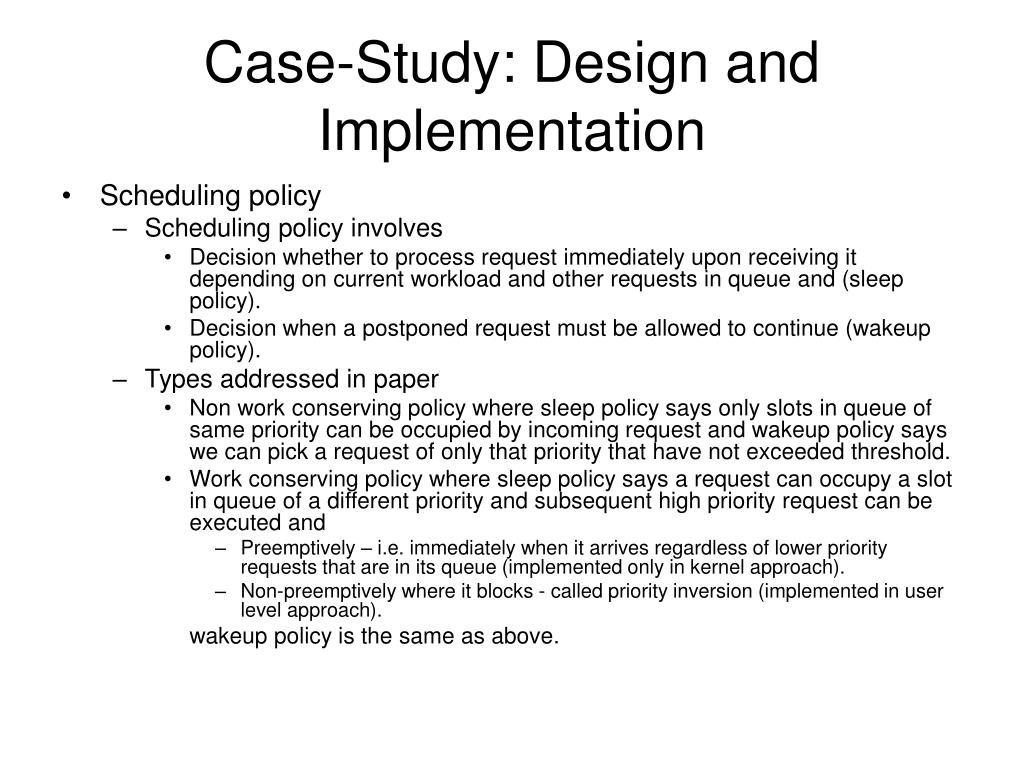 Case-Study: Design and Implementation

• Scheduling policy
– Scheduling policy involves
• Decision whether to process request immediately upon receiving it depending on current workload and other requests in queue and (sleep policy).
• Decision when a postponed request must be allowed to continue (wakeup policy).
– Types addressed in paper
• Non work conserving policy where sleep policy says only slots in queue of same priority can be occupied by incoming request and wakeup policy says we can pick a request of only that priority that have not exceeded threshold.
• Work conserving policy where sleep policy says a request can occupy a slot in queue of a different priority and subsequent high priority request can be executed and
– Preemptively – i.e. immediately when it arrives regardless of lower priority requests that are in its queue (implemented only in kernel approach).
– Non-preemptively where it blocks - called priority inversion (implemented in user level approach).
wakeup policy is the same as above.